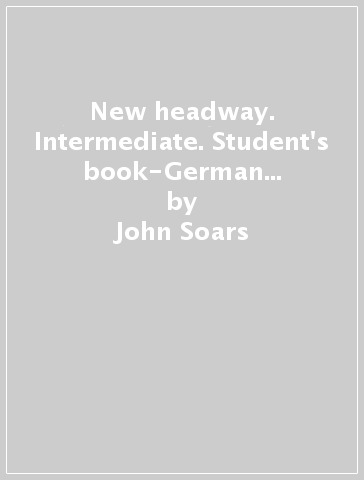 New headway. Intermediate. Student's book-German...
by
John Soars